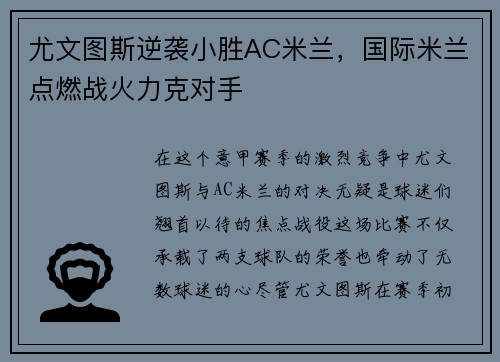 尤文图斯逆袭小胜AC米兰，国际米兰点燃战火力克对手

在这个意甲赛季的激烈竞争中尤文图斯与AC米兰的对决无疑是球迷们翘首以待的焦点战役这场比赛不仅承载了两支球队的荣誉也牵动了无数球迷的心尽管尤文图斯在赛季初